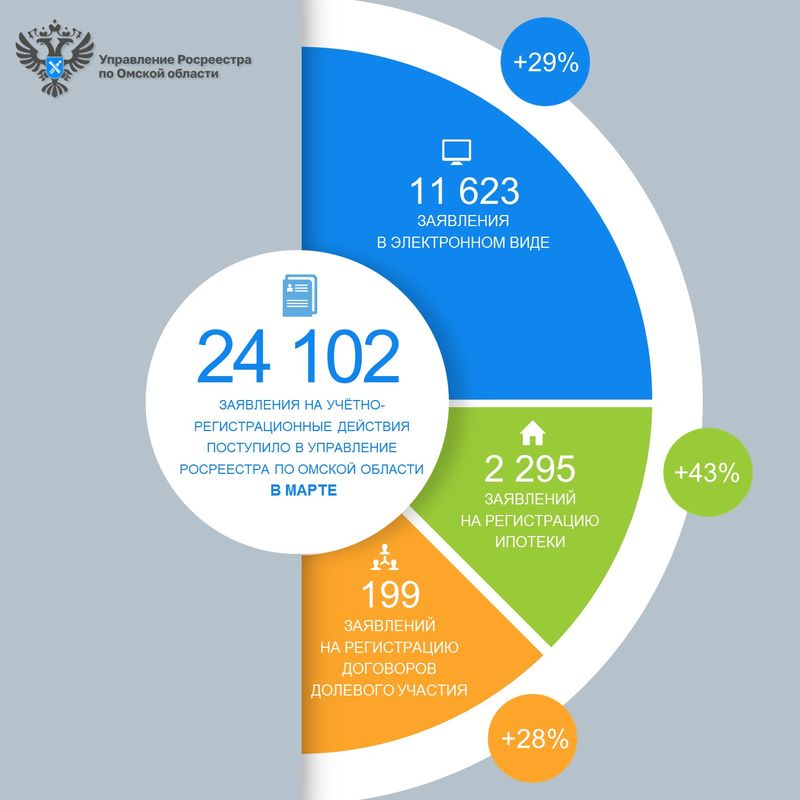 Управление Росреестра по Омской области

+29%

11 623
ЗАЯВЛЕНИЯ
В ЭЛЕКТРОННОМ ВИДЕ

24 102
ЗАЯВЛЕНИЯ НА УЧЁТНО-РЕГИСТРАЦИОННЫЕ ДЕЙСТВИЯ ПОСТУПИЛО В УПРАВЛЕНИЕ РОСРЕЕСТРА ПО ОМСКОЙ ОБЛАСТИ
В МАРТЕ

2 295
ЗАЯВЛЕНИЙ
НА РЕГИСТРАЦИЮ
ИПОТЕКИ

+43%

199
ЗАЯВЛЕНИЙ
НА РЕГИСТРАЦИЮ
ДОГОВОРОВ
ДОЛЕВОГО УЧАСТИЯ

+28%